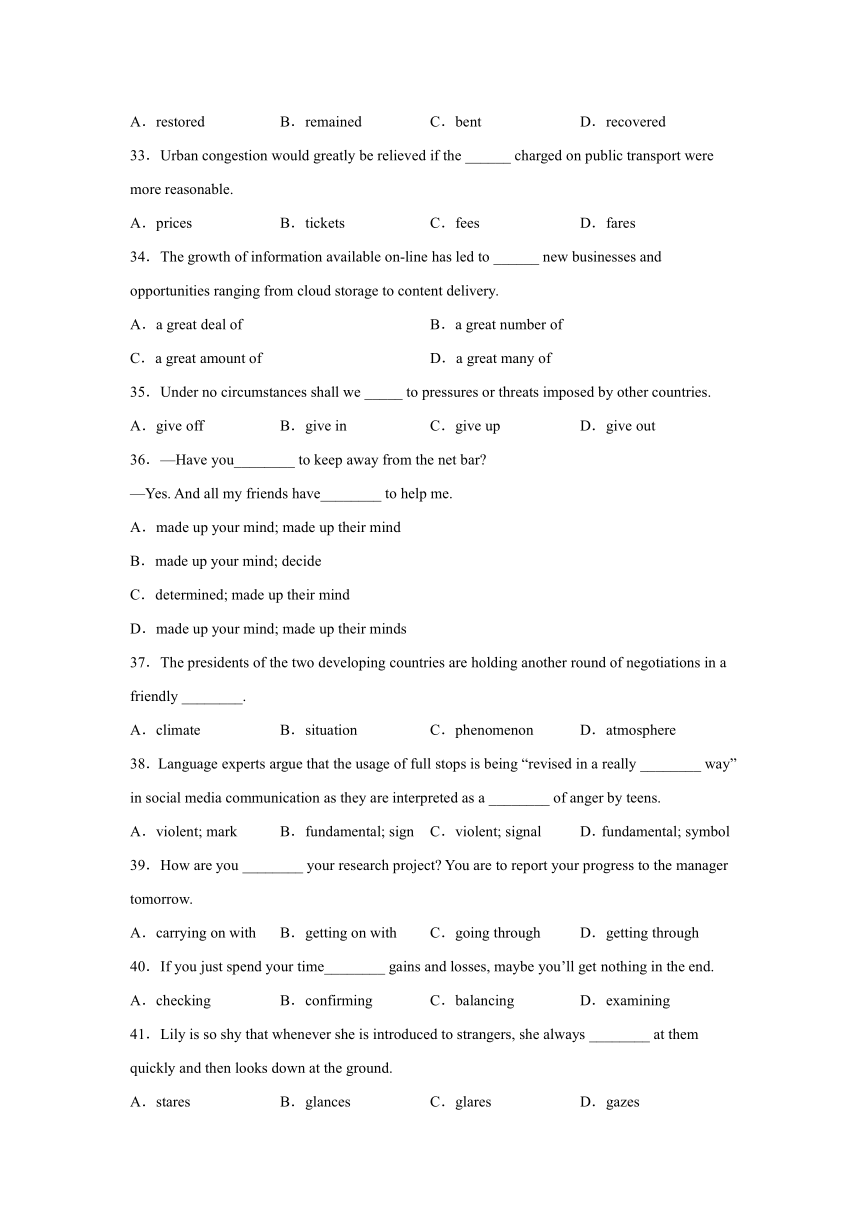 A．restored B．remained C．bent D．recovered

33．Urban congestion would greatly be relieved if the ______ charged on public transport were more reasonable.

A．prices B．tickets C．fees D．fares

34．The growth of information available on-line has led to ______ new businesses and opportunities ranging from cloud storage to content delivery.

A．a great deal of B．a great number of

C．a great amount of D．a great many of

35．Under no circumstances shall we _____ to pressures or threats imposed by other countries.

A．give off B．give in C．give up D．give out

36．—Have you________ to keep away from the net bar?

—Yes. And all my friends have________ to help me.

A．made up your mind; made up their mind

B．made up your mind; decide

C．determined; made up their mind

D．made up your mind; made up their minds

37．The presidents of the two developing countries are holding another round of negotiations in a friendly ________.

A．climate B．situation C．phenomenon D．atmosphere

38．Language experts argue that the usage of full stops is being “revised in a really ________ way” in social media communication as they are interpreted as a ________ of anger by teens.

A．violent; mark B．fundamental; sign C．violent; signal D．fundamental; symbol

39．How are you ________ your research project? You are to report your progress to the manager tomorrow.

A．carrying on with B．getting on with C．going through D．getting through

40．If you just spend your time________ gains and losses, maybe you’ll get nothing in the end.

A．checking B．confirming C．balancing D．examining

41．Lily is so shy that whenever she is introduced to strangers, she always ________ at them quickly and then looks down at the ground.

A．stares B．glances C．glares D．gazes